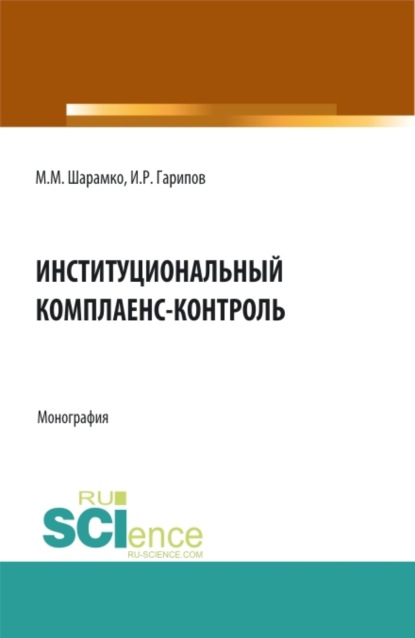 М.М. Шарамко, И.Р. Гарипов

ИНСТИТУЦИОНАЛЬНЫЙ КОМПЛАЕНС-КОНТРОЛЬ

Монография

RU SCIence
RU-SCIENCE.COM